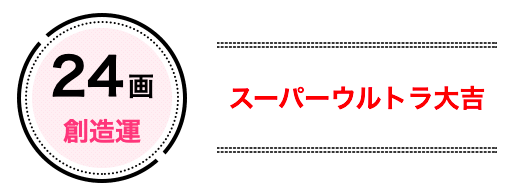 24画
創造運

スーパーウルトラ大吉